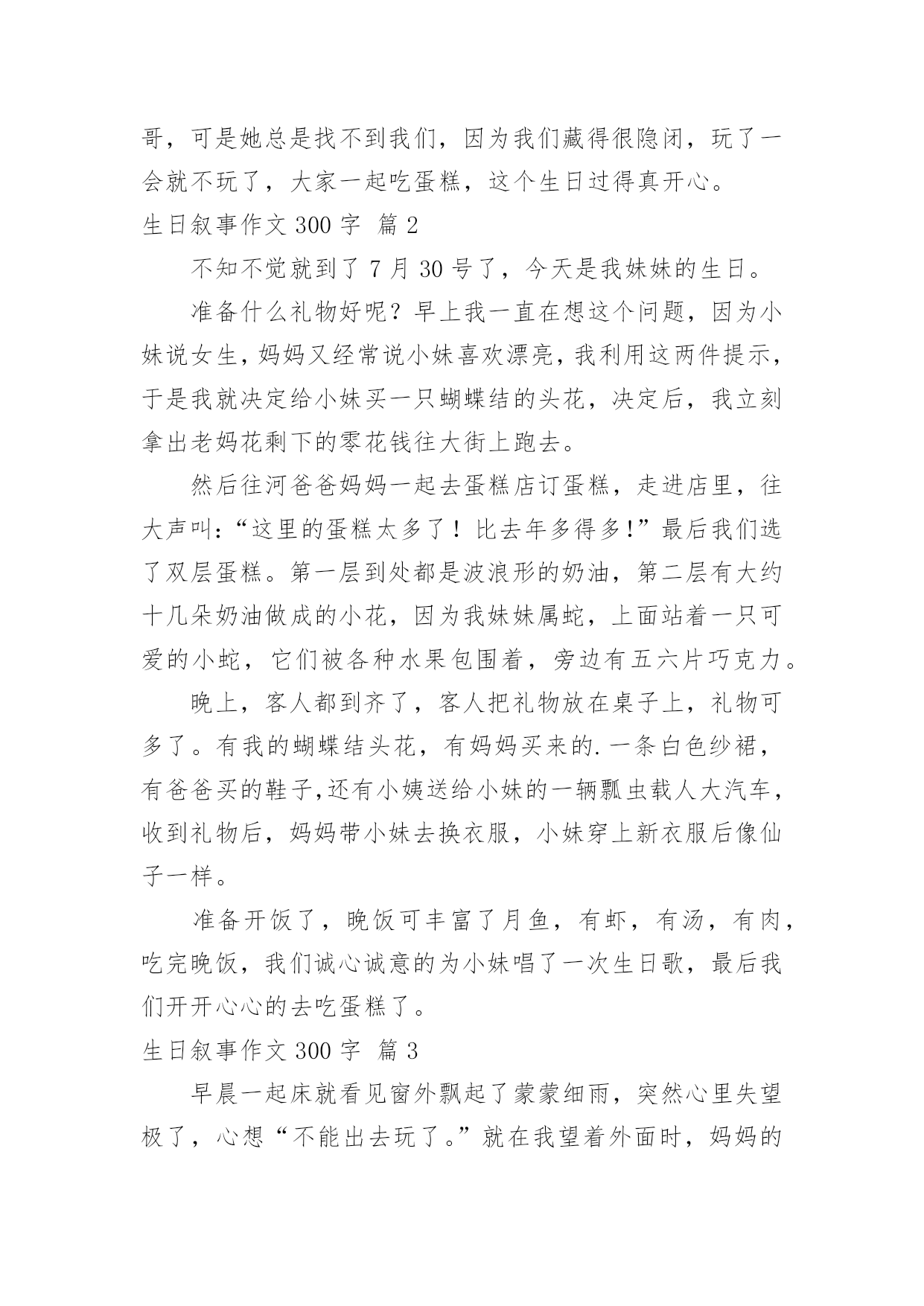 哥，可是她总是找不到我们，因为我们藏得很隐闭，玩了一会就不玩了，大家一起吃蛋糕，这个生日过得真开心。

生日叙事作文 300 字 篇 2

不知不觉就到了 7 月 30 号了，今天是我妹妹的生日。

准备什么礼物好呢？早上我一直在想这个问题，因为小妹说女生，妈妈又经常说小妹喜欢漂亮，我利用这两件提示，于是我就决定给小妹买一只蝴蝶结的头花，决定后，我立刻拿出老妈花剩下的零花钱往大街上跑去。

然后往河爸爸妈妈一起去蛋糕店订蛋糕，走进店里，往大声叫：“这里的蛋糕太多了！比去年多得多!”最后我们选了双层蛋糕。第一层到处都是波浪形的奶油，第二层有大约十几朵奶油做成的小花，因为我妹妹属蛇，上面站着一只可爱的小蛇，它们被各种水果包围着，旁边有五六片巧克力。

晚上，客人都到齐了，客人把礼物放在桌子上，礼物可多了。有我的蝴蝶结头花，有妈妈买来的.一条白色纱裙，有爸爸买的鞋子,还有小姨送给小妹的一辆瓢虫载人大汽车，收到礼物后，妈妈带小妹去换衣服，小妹穿上新衣服后像仙子一样。

准备开饭了，晚饭可丰富了月鱼，有虾，有汤，有肉，吃完晚饭，我们诚心诚意的为小妹唱了一次生日歌，最后我们开开心心的去吃蛋糕了。

生日叙事作文 300 字 篇 3

早晨一起床就看见窗外飘起了蒙蒙细雨，突然心里失望极了，心想“不能出去玩了。”就在我望着外面时，妈妈的